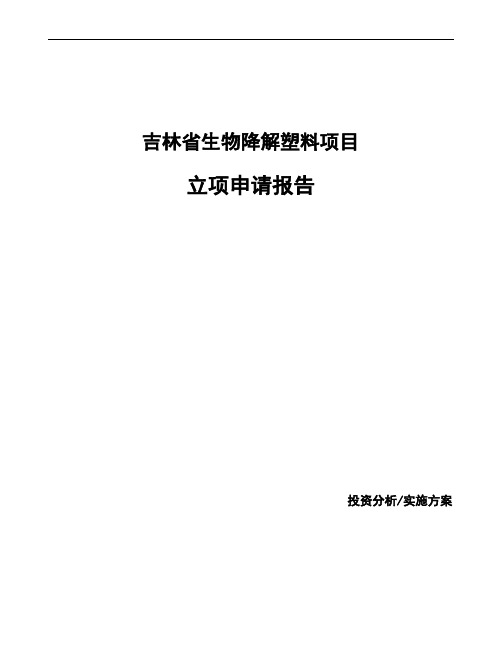 吉林省生物降解塑料项目

立项申请报告

投资分析/实施方案